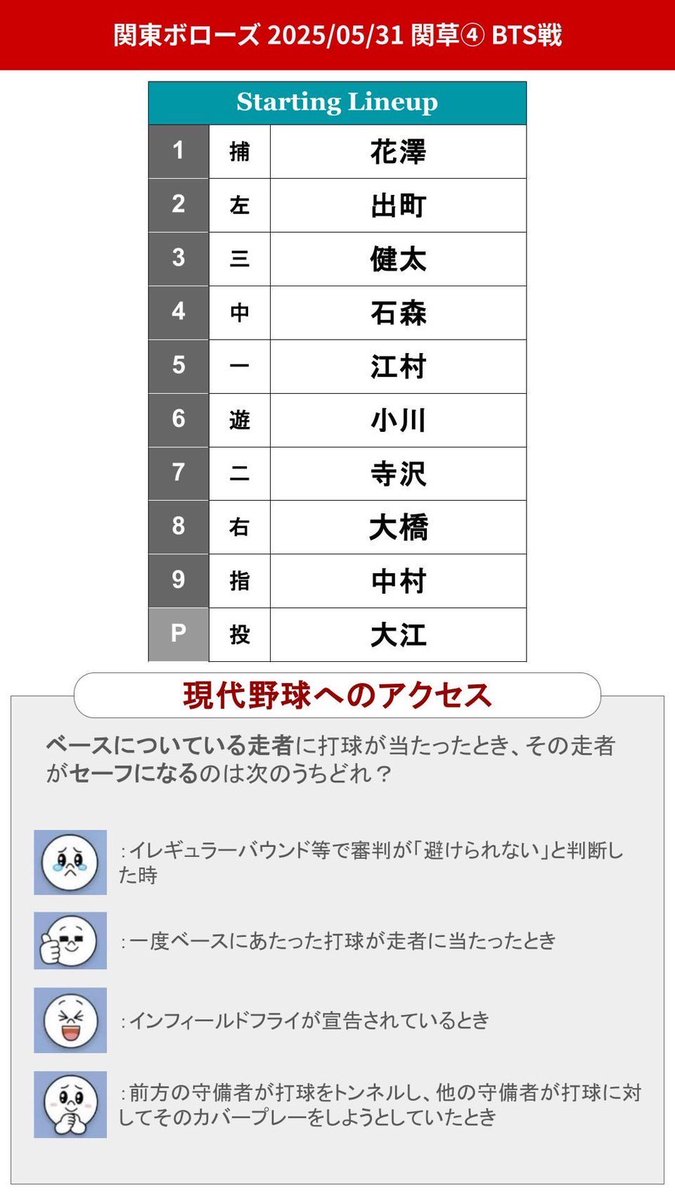 関東ボローズ 2025/05/31 関草④ BTS戦

| Starting Lineup | | |
|---|---|---|
| 1 | 捕 | 花澤 |
| 2 | 左 | 出町 |
| 3 | 三 | 健太 |
| 4 | 中 | 石森 |
| 5 | 一 | 江村 |
| 6 | 遊 | 小川 |
| 7 | 二 | 寺沢 |
| 8 | 右 | 大橋 |
| 9 | 指 | 中村 |
| P | 投 | 大江 |

現代野球へのアクセス

ベースについている走者に打球が当たったとき、その走者がセーフになるのは次のうちどれ？

：イレギュラーバウンド等で審判が「避けられない」と判断した時

：一度ベースにあたった打球が走者に当たったとき

：インフィールドフライが宣告されているとき

：前方の守備者が打球をトンネルし、他の守備者が打球に対してそのカバープレーをしようとしていたとき